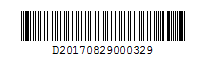 D20170829000329